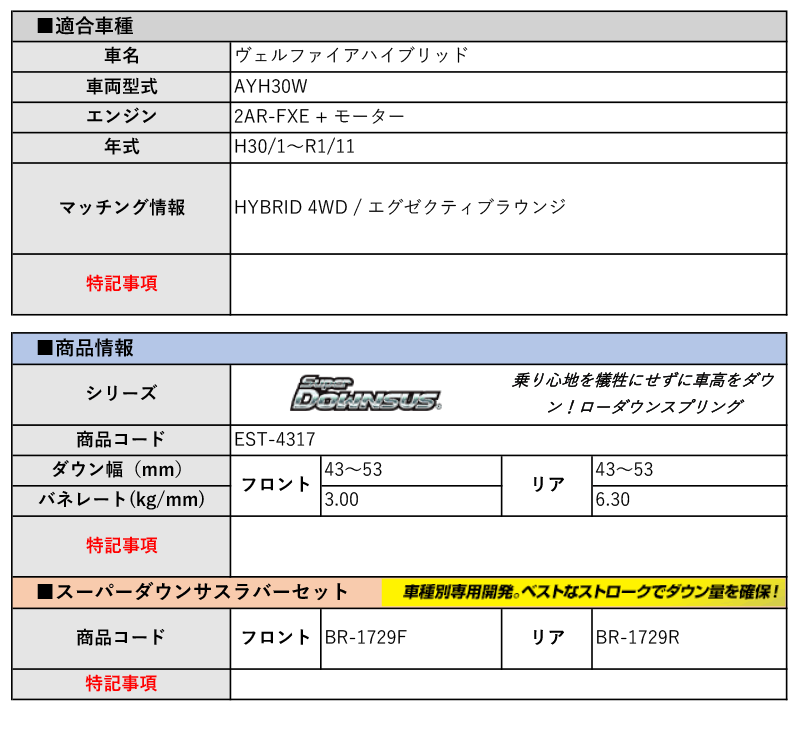 ■適合車種

| 車名 | ヴェルファイアハイブリッド |
|---|---|
| 車両型式 | AYH30W |
| エンジン | 2AR-FXE + モーター |
| 年式 | H30/1～R1/11 |
| マッチング情報 | HYBRID 4WD / エグゼクティブラウンジ |
| 特記事項 | |

■商品情報

| シリーズ | Super DOWNSUS 乗り心地を犠牲にせずに車高をダウン！ローダウンスプリング | | | |
|---|---|---|---|---|
| 商品コード | EST-4317 | | | |
| ダウン幅（mm） | フロント | 43～53 | リア | 43～53 |
| バネレート(kg/mm) | フロント | 3.00 | リア | 6.30 |
| 特記事項 | | | | |

■スーパーダウンサスラバーセット 車種別専用開発。ベストなストロークでダウン量を確保！

| 商品コード | フロント | BR-1729F | リア | BR-1729R |
|---|---|---|---|---|
| 特記事項 | | | | |